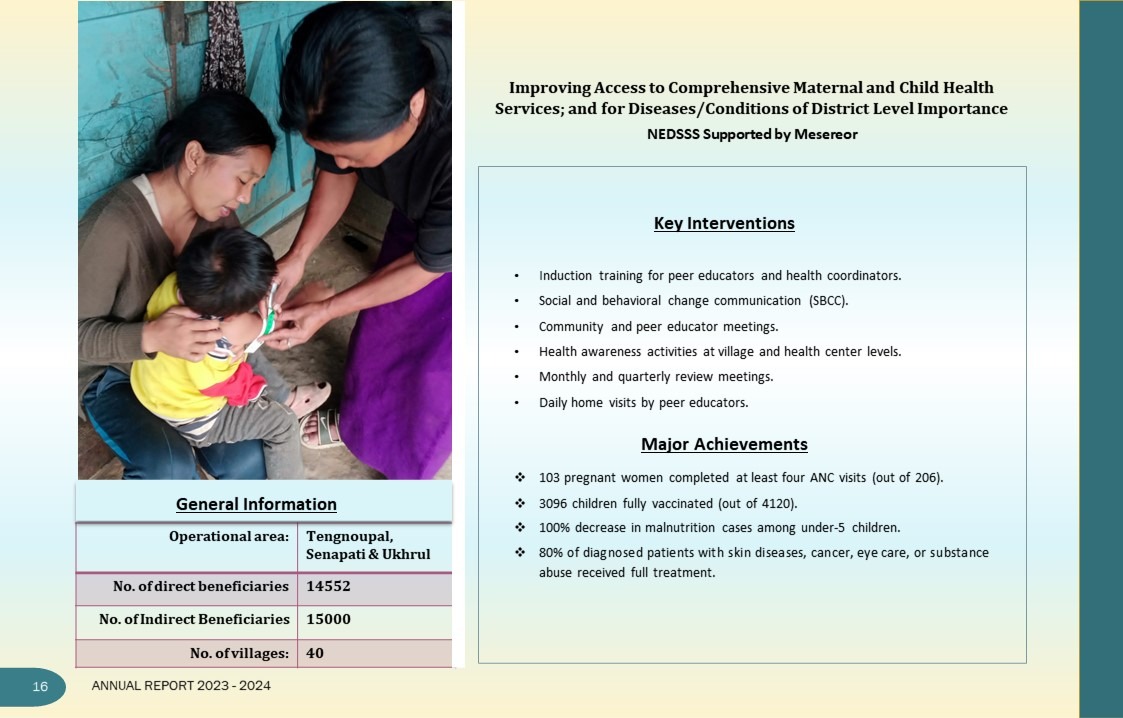 Improving Access to Comprehensive Maternal and Child Health Services; and for Diseases/Conditions of District Level Importance

NEDSSS Supported by Mesereor

Key Interventions

• Induction training for peer educators and health coordinators.
• Social and behavioral change communication (SBCC).
• Community and peer educator meetings.
• Health awareness activities at village and health center levels.
• Monthly and quarterly review meetings.
• Daily home visits by peer educators.

Major Achievements

❖ 103 pregnant women completed at least four ANC visits (out of 206).
❖ 3096 children fully vaccinated (out of 4120).
❖ 100% decrease in malnutrition cases among under-5 children.
❖ 80% of diagnosed patients with skin diseases, cancer, eye care, or substance abuse received full treatment.

General Information

| Operational area: | Tengnoupal, Senapati & Ukhrul |
|---|---|
| No. of direct beneficiaries | 14552 |
| No. of Indirect Beneficiaries | 15000 |
| No. of villages: | 40 |

16 ANNUAL REPORT 2023 - 2024